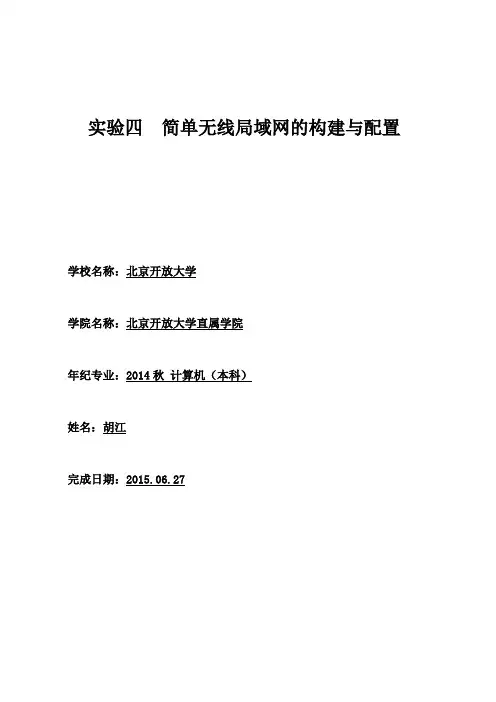 实验四　简单无线局域网的构建与配置

学校名称：北京开放大学

学院名称：北京开放大学直属学院

年纪专业：2014 秋 计算机（本科）

姓名：胡江

完成日期：2015.06.27